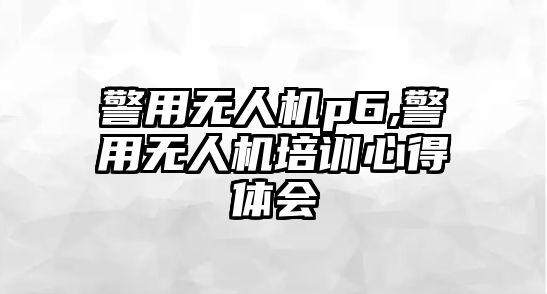 警用无人机p6,警用无人机培训心得体会